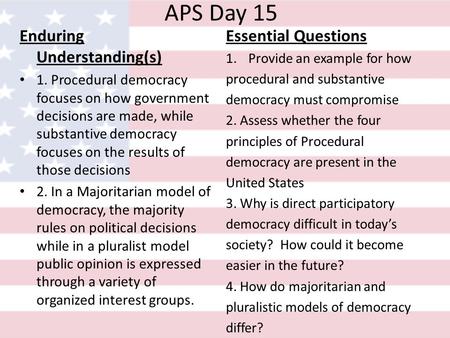 APS Day 15

Enduring Understanding(s)

• 1. Procedural democracy focuses on how government decisions are made, while substantive democracy focuses on the results of those decisions

• 2. In a Majoritarian model of democracy, the majority rules on political decisions while in a pluralist model public opinion is expressed through a variety of organized interest groups.

Essential Questions

1. Provide an example for how procedural and substantive democracy must compromise

2. Assess whether the four principles of Procedural democracy are present in the United States

3. Why is direct participatory democracy difficult in today's society? How could it become easier in the future?

4. How do majoritarian and pluralistic models of democracy differ?